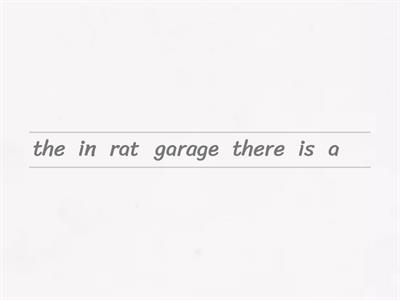 the in rat garage there is a